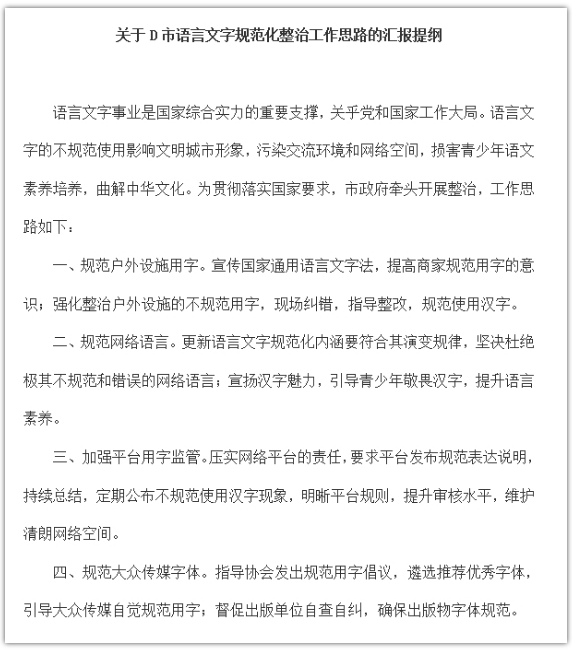 关于 D 市语言文字规范化整治工作思路的汇报提纲

语言文字事业是国家综合实力的重要支撑，关乎党和国家工作大局。语言文字的不规范使用影响文明城市形象，污染交流环境和网络空间，损害青少年语文素养培养，曲解中华文化。为贯彻落实国家要求，市政府牵头开展整治，工作思路如下：

一、规范户外设施用字。宣传国家通用语言文字法，提高商家规范用字的意识；强化整治户外设施的不规范用字，现场纠错，指导整改，规范使用汉字。

二、规范网络语言。更新语言文字规范化内涵要符合其演变规律，坚决杜绝极其不规范和错误的网络语言；宣扬汉字魅力，引导青少年敬畏汉字，提升语言素养。

三、加强平台用字监管。压实网络平台的责任，要求平台发布规范表达说明，持续总结，定期公布不规范使用汉字现象，明晰平台规则，提升审核水平，维护清朗网络空间。

四、规范大众传媒字体。指导协会发出规范用字倡议，遴选推荐优秀字体，引导大众传媒自觉规范用字；督促出版单位自查自纠，确保出版物字体规范。